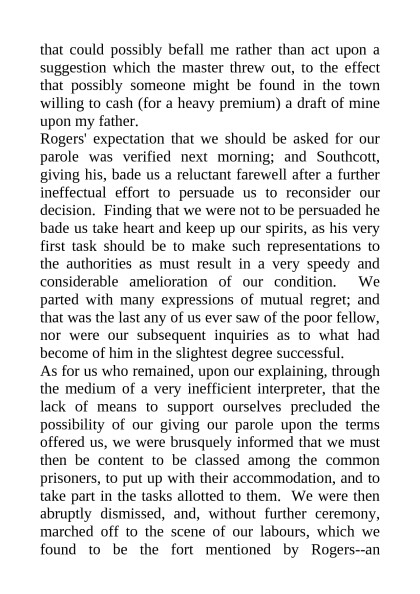 that could possibly befall me rather than act upon a suggestion which the master threw out, to the effect that possibly someone might be found in the town willing to cash (for a heavy premium) a draft of mine upon my father.

Rogers' expectation that we should be asked for our parole was verified next morning; and Southcott, giving his, bade us a reluctant farewell after a further ineffectual effort to persuade us to reconsider our decision. Finding that we were not to be persuaded he bade us take heart and keep up our spirits, as his very first task should be to make such representations to the authorities as must result in a very speedy and considerable amelioration of our condition. We parted with many expressions of mutual regret; and that was the last any of us ever saw of the poor fellow, nor were our subsequent inquiries as to what had become of him in the slightest degree successful.

As for us who remained, upon our explaining, through the medium of a very inefficient interpreter, that the lack of means to support ourselves precluded the possibility of our giving our parole upon the terms offered us, we were brusquely informed that we must then be content to be classed among the common prisoners, to put up with their accommodation, and to take part in the tasks allotted to them. We were then abruptly dismissed, and, without further ceremony, marched off to the scene of our labours, which we found to be the fort mentioned by Rogers--an